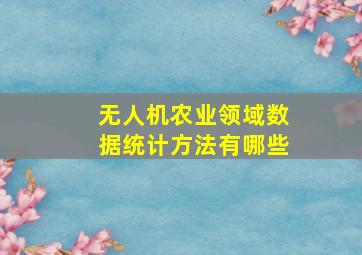 无人机农业领域数据统计方法有哪些